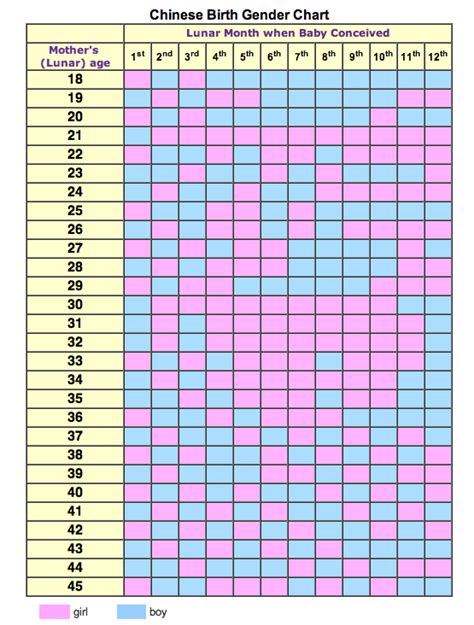 Chinese Birth Gender Chart

| | Lunar Month when Baby Conceived | | | | | | | | | | | |
|---|---|---|---|---|---|---|---|---|---|---|---|---|
| Mother's (Lunar) age | $1^{st}$ | $2^{nd}$ | $3^{rd}$ | $4^{th}$ | $5^{th}$ | $6^{th}$ | $7^{th}$ | $8^{th}$ | $9^{th}$ | $10^{th}$ | $11^{th}$ | $12^{th}$ |
| 18 | | | | | | | | | | | | |
| 19 | | | | | | | | | | | | |
| 20 | | | | | | | | | | | | |
| 21 | | | | | | | | | | | | |
| 22 | | | | | | | | | | | | |
| 23 | | | | | | | | | | | | |
| 24 | | | | | | | | | | | | |
| 25 | | | | | | | | | | | | |
| 26 | | | | | | | | | | | | |
| 27 | | | | | | | | | | | | |
| 28 | | | | | | | | | | | | |
| 29 | | | | | | | | | | | | |
| 30 | | | | | | | | | | | | |
| 31 | | | | | | | | | | | | |
| 32 | | | | | | | | | | | | |
| 33 | | | | | | | | | | | | |
| 34 | | | | | | | | | | | | |
| 35 | | | | | | | | | | | | |
| 36 | | | | | | | | | | | | |
| 37 | | | | | | | | | | | | |
| 38 | | | | | | | | | | | | |
| 39 | | | | | | | | | | | | |
| 40 | | | | | | | | | | | | |
| 41 | | | | | | | | | | | | |
| 42 | | | | | | | | | | | | |
| 43 | | | | | | | | | | | | |
| 44 | | | | | | | | | | | | |
| 45 | | | | | | | | | | | | |

girl boy